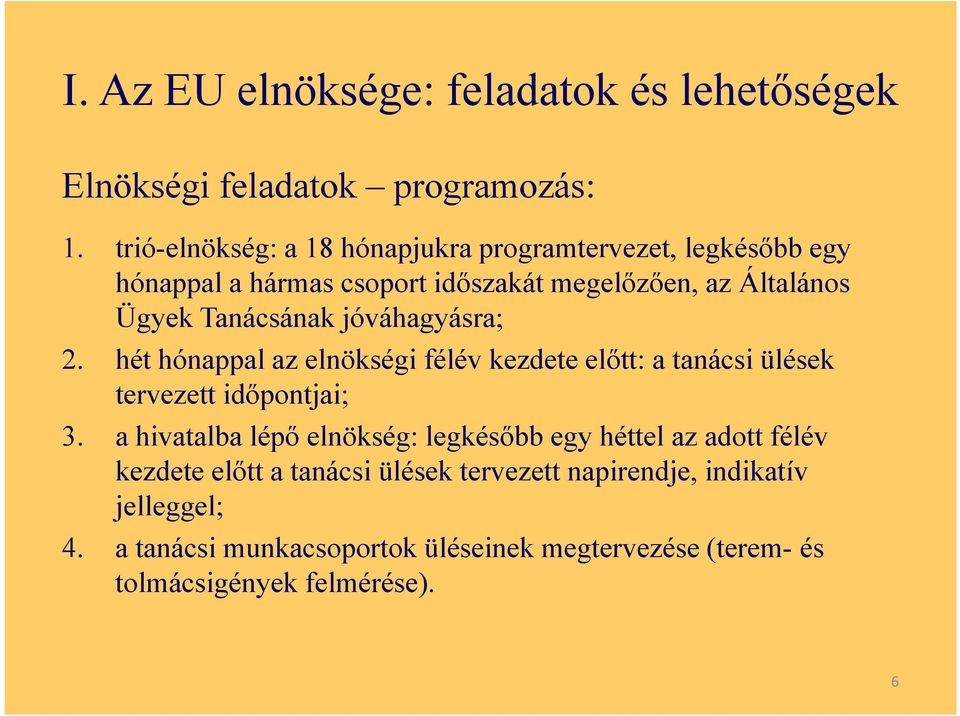 I. Az EU elnöksége: feladatok és lehetőségek

Elnökségi feladatok – programozás:

1. trió-elnökség: a 18 hónapjukra programtervezet, legkésőbb egy hónappal a hármas csoport időszakát megelőzően, az Általános Ügyek Tanácsának jóváhagyásra;
2. hét hónappal az elnökségi félév kezdete előtt: a tanácsi ülések tervezett időpontjai;
3. a hivatalba lépő elnökség: legkésőbb egy héttel az adott félév kezdete előtt a tanácsi ülések tervezett napirendje, indikatív jelleggel;
4. a tanácsi munkacsoportok üléseinek megtervezése (terem- és tolmácsigények felmérése).

6